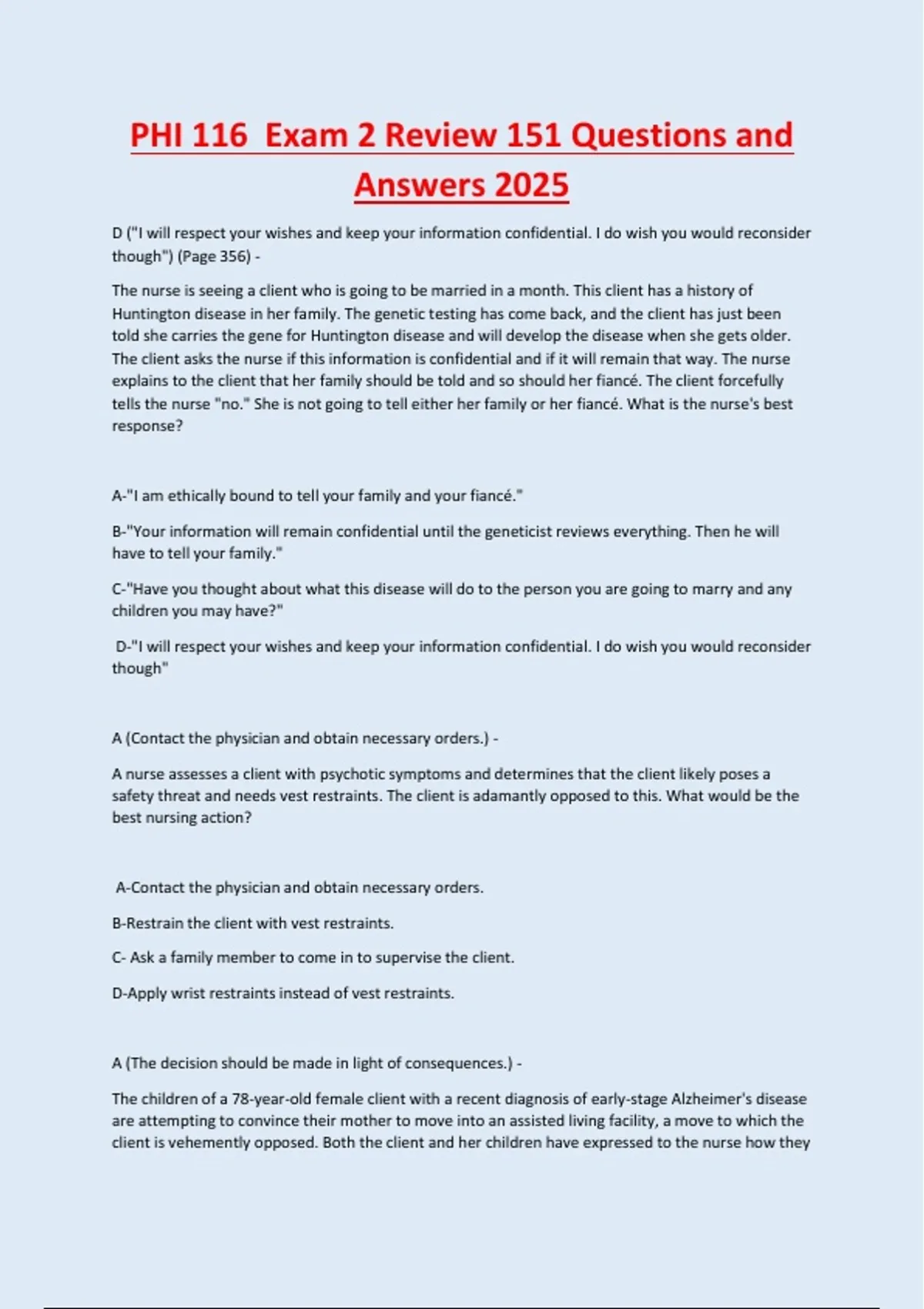 PHI 116 Exam 2 Review 151 Questions and Answers 2025

D ("I will respect your wishes and keep your information confidential. I do wish you would reconsider though") (Page 356) -

The nurse is seeing a client who is going to be married in a month. This client has a history of Huntington disease in her family. The genetic testing has come back, and the client has just been told she carries the gene for Huntington disease and will develop the disease when she gets older. The client asks the nurse if this information is confidential and if it will remain that way. The nurse explains to the client that her family should be told and so should her fiancé. The client forcefully tells the nurse "no." She is not going to tell either her family or her fiancé. What is the nurse's best response?

A-"I am ethically bound to tell your family and your fiancé."

B-"Your information will remain confidential until the geneticist reviews everything. Then he will have to tell your family."

C-"Have you thought about what this disease will do to the person you are going to marry and any children you may have?"

D-"I will respect your wishes and keep your information confidential. I do wish you would reconsider though"

A (Contact the physician and obtain necessary orders.) -

A nurse assesses a client with psychotic symptoms and determines that the client likely poses a safety threat and needs vest restraints. The client is adamantly opposed to this. What would be the best nursing action?

A-Contact the physician and obtain necessary orders.

B-Restrain the client with vest restraints.

C- Ask a family member to come in to supervise the client.

D-Apply wrist restraints instead of vest restraints.

A (The decision should be made in light of consequences.) -

The children of a 78-year-old female client with a recent diagnosis of early-stage Alzheimer's disease are attempting to convince their mother to move into an assisted living facility, a move to which the client is vehemently opposed. Both the client and her children have expressed to the nurse how they